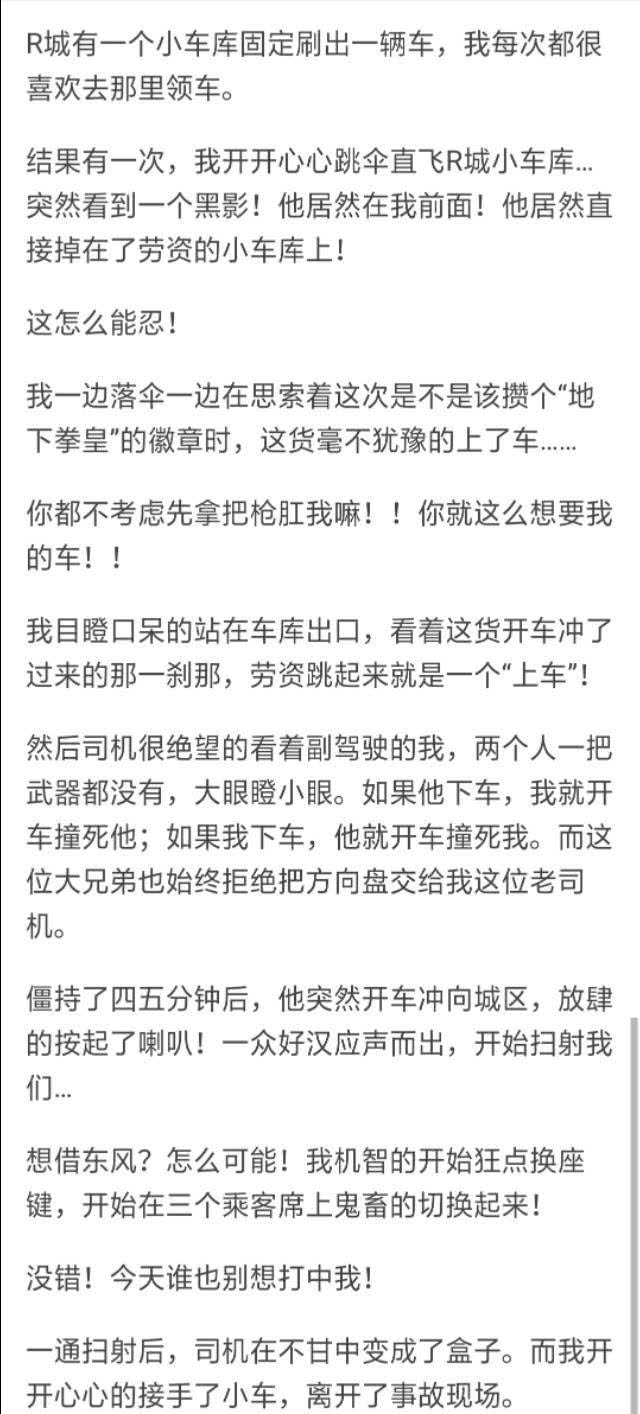 R城有一个小车库固定刷出一辆车，我每次都很喜欢去那里领车。

结果有一次，我开开心心跳伞直飞R城小车库…突然看到一个黑影！他居然在我前面！他居然直接掉在了劳资的小车库上！

这怎么能忍！

我一边落伞一边在思索着这次是不是该攒个“地下拳皇”的徽章时，这货毫不犹豫的上了车……

你都不考虑先拿把枪肛我嘛！！你就这么想要我的车！！

我目瞪口呆的站在车库出口，看着这货开车冲了过来的那一刹那，劳资跳起来就是一个“上车”！

然后司机很绝望的看着副驾驶的我，两个人一把武器都没有，大眼瞪小眼。如果他下车，我就开车撞死他；如果我下车，他就开车撞死我。而这位大兄弟也始终拒绝把方向盘交给我这位老司机。

僵持了四五分钟后，他突然开车冲向城区，放肆的按起了喇叭！一众好汉应声而出，开始扫射我们…

想借东风？怎么可能！我机智的开始狂点换座键，开始在三个乘客席上鬼畜的切换起来！

没错！今天谁也别想打中我！

一通扫射后，司机在不甘中变成了盒子。而我开开心心的接手了小车，离开了事故现场。